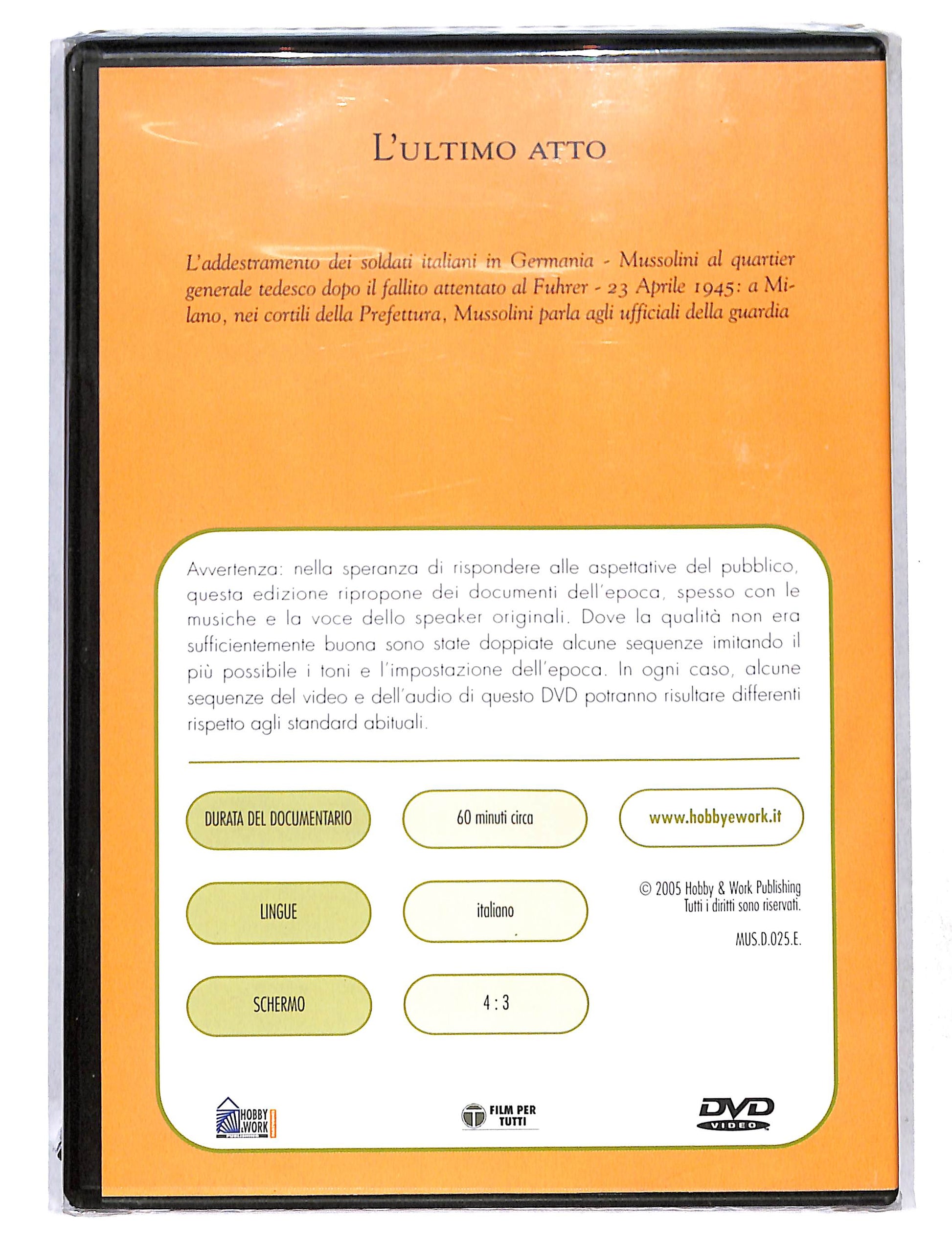 L'ULTIMO ATTO

L'addestramento dei soldati italiani in Germania - Mussolini al quartier generale tedesco dopo il fallito attentato al Fuhrer - 23 Aprile 1945: a Milano, nei cortili della Prefettura, Mussolini parla agli ufficiali della guardia

Avvertenza: nella speranza di rispondere alle aspettative del pubblico, questa edizione ripropone dei documenti dell'epoca, spesso con le musiche e la voce dello speaker originali. Dove la qualità non era sufficientemente buona sono state doppiate alcune sequenze imitando il più possibile i toni e l'impostazione dell'epoca. In ogni caso, alcune sequenze del video e dell'audio di questo DVD potranno risultare differenti rispetto agli standard abituali.

DURATA DEL DOCUMENTARIO

60 minuti circa

www.hobbyework.it

LINGUE

italiano

© 2005 Hobby & Work Publishing
Tutti i diritti sono riservati.

MUS.D.025.E.

SCHERMO

4 : 3

HOBBY & WORK

FILM PER TUTTI

DVD VIDEO